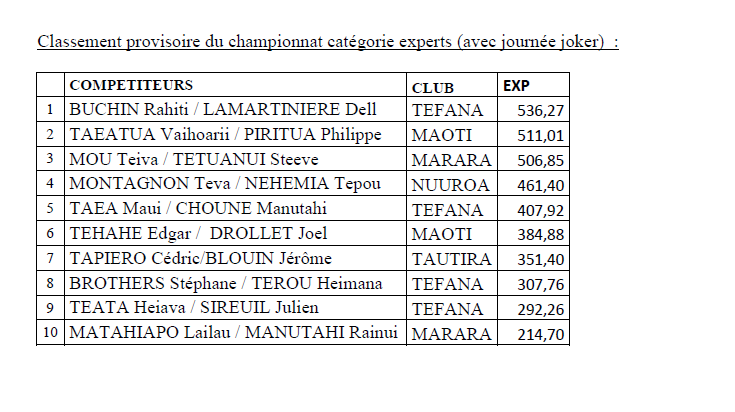 Classement provisoire du championnat catégorie experts (avec journée joker) :

| | COMPETITEURS | CLUB | EXP |
|---|---|---|---|
| 1 | BUCHIN Rahiti / LAMARTINIERE Dell | TEFANA | 536,27 |
| 2 | TAEATUA Vaihoarii / PIRITUA Philippe | MAOTI | 511,01 |
| 3 | MOU Teiva / TETUANUI Steeve | MARARA | 506,85 |
| 4 | MONTAGNON Teva / NEHEMIA Tepou | NUUROA | 461,40 |
| 5 | TAEA Maui / CHOUNE Manutahi | TEFANA | 407,92 |
| 6 | TEHAHE Edgar / DROLLET Joel | MAOTI | 384,88 |
| 7 | TAPIERO Cédric/BLOUIN Jérôme | TAUTIRA | 351,40 |
| 8 | BROTHERS Stéphane / TEROU Heimana | TEFANA | 307,76 |
| 9 | TEATA Heiava / SIREUIL Julien | TEFANA | 292,26 |
| 10 | MATAHIAPO Lailau / MANUTAHI Rainui | MARARA | 214,70 |